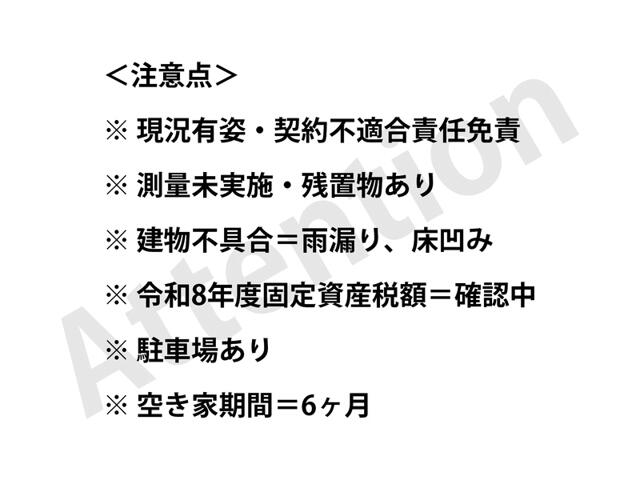 ＜注意点＞

※ 現況有姿・契約不適合責任免責

※ 測量未実施・残置物あり

※ 建物不具合＝雨漏り、床凹み

※ 令和8年度固定資産税額＝確認中

※ 駐車場あり

※ 空き家期間＝6ヶ月

Attention